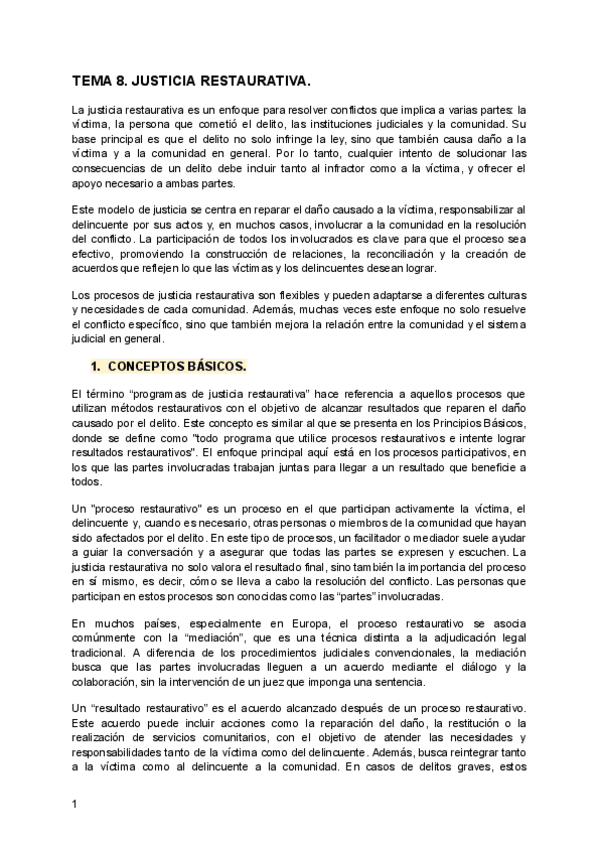 TEMA 8. JUSTICIA RESTAURATIVA.

La justicia restaurativa es un enfoque para resolver conflictos que implica a varias partes: la víctima, la persona que cometió el delito, las instituciones judiciales y la comunidad. Su base principal es que el delito no solo infringe la ley, sino que también causa daño a la víctima y a la comunidad en general. Por lo tanto, cualquier intento de solucionar las consecuencias de un delito debe incluir tanto al infractor como a la víctima, y ofrecer el apoyo necesario a ambas partes.

Este modelo de justicia se centra en reparar el daño causado a la víctima, responsabilizar al delincuente por sus actos y, en muchos casos, involucrar a la comunidad en la resolución del conflicto. La participación de todos los involucrados es clave para que el proceso sea efectivo, promoviendo la construcción de relaciones, la reconciliación y la creación de acuerdos que reflejen lo que las víctimas y los delincuentes desean lograr.

Los procesos de justicia restaurativa son flexibles y pueden adaptarse a diferentes culturas y necesidades de cada comunidad. Además, muchas veces este enfoque no solo resuelve el conflicto específico, sino que también mejora la relación entre la comunidad y el sistema judicial en general.

1. CONCEPTOS BÁSICOS.

El término “programas de justicia restaurativa” hace referencia a aquellos procesos que utilizan métodos restaurativos con el objetivo de alcanzar resultados que reparen el daño causado por el delito. Este concepto es similar al que se presenta en los Principios Básicos, donde se define como "todo programa que utilice procesos restaurativos e intente lograr resultados restaurativos". El enfoque principal aquí está en los procesos participativos, en los que las partes involucradas trabajan juntas para llegar a un resultado que beneficie a todos.

Un "proceso restaurativo" es un proceso en el que participan activamente la víctima, el delincuente y, cuando es necesario, otras personas o miembros de la comunidad que hayan sido afectados por el delito. En este tipo de procesos, un facilitador o mediador suele ayudar a guiar la conversación y a asegurar que todas las partes se expresen y escuchen. La justicia restaurativa no solo valora el resultado final, sino también la importancia del proceso en sí mismo, es decir, cómo se lleva a cabo la resolución del conflicto. Las personas que participan en estos procesos son conocidas como las “partes” involucradas.

En muchos países, especialmente en Europa, el proceso restaurativo se asocia comúnmente con la “mediación”, que es una técnica distinta a la adjudicación legal tradicional. A diferencia de los procedimientos judiciales convencionales, la mediación busca que las partes involucradas lleguen a un acuerdo mediante el diálogo y la colaboración, sin la intervención de un juez que imponga una sentencia.

Un “resultado restaurativo” es el acuerdo alcanzado después de un proceso restaurativo. Este acuerdo puede incluir acciones como la reparación del daño, la restitución o la realización de servicios comunitarios, con el objetivo de atender las necesidades y responsabilidades tanto de la víctima como del delincuente. Además, busca reintegrar tanto a la víctima como al delincuente a la comunidad. En casos de delitos graves, estos

1